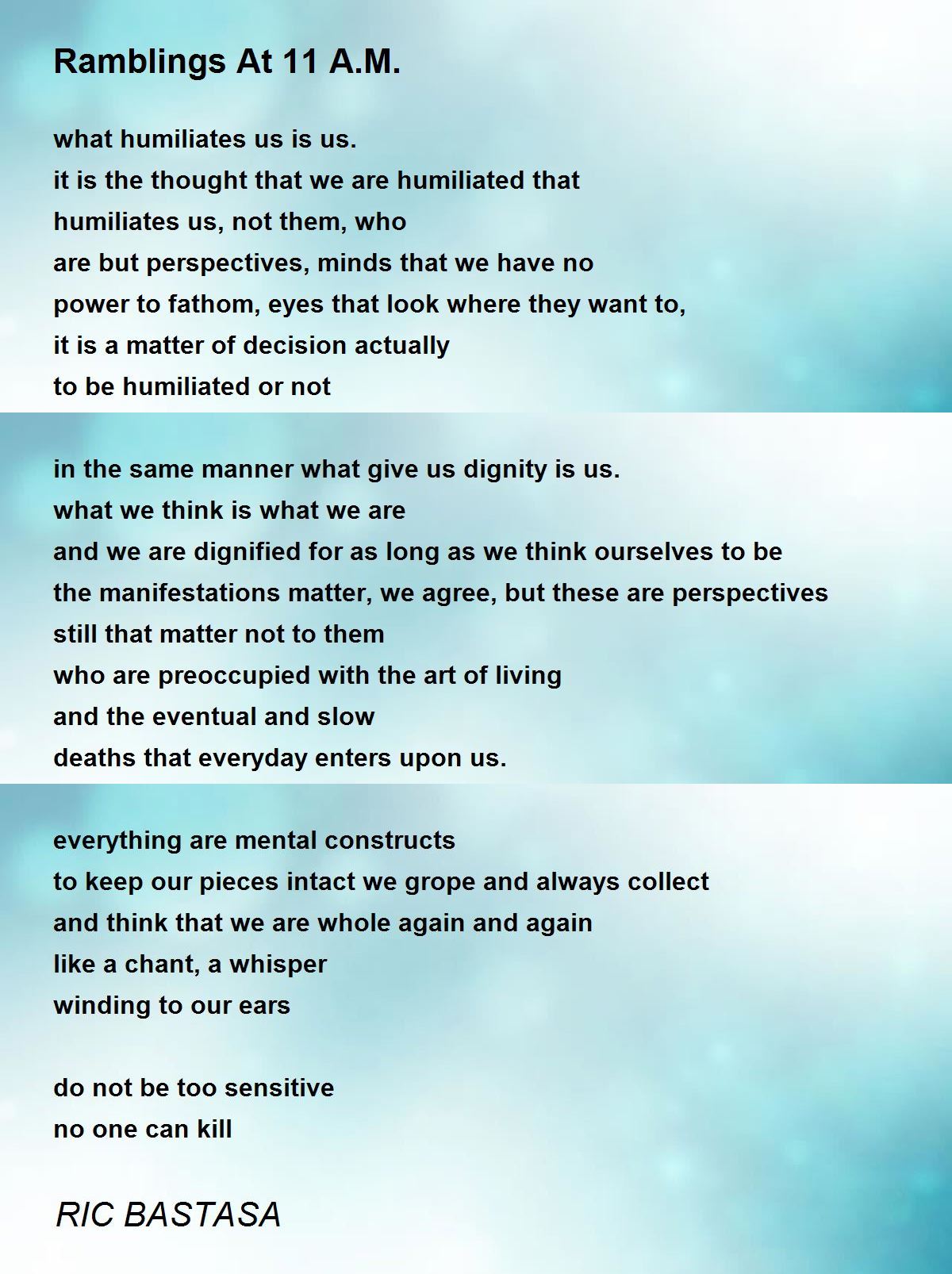 Ramblings At 11 A.M.

what humiliates us is us.
it is the thought that we are humiliated that
humiliates us, not them, who
are but perspectives, minds that we have no
power to fathom, eyes that look where they want to,
it is a matter of decision actually
to be humiliated or not

in the same manner what give us dignity is us.
what we think is what we are
and we are dignified for as long as we think ourselves to be
the manifestations matter, we agree, but these are perspectives
still that matter not to them
who are preoccupied with the art of living
and the eventual and slow
deaths that everyday enters upon us.

everything are mental constructs
to keep our pieces intact we grope and always collect
and think that we are whole again and again
like a chant, a whisper
winding to our ears

do not be too sensitive
no one can kill

RIC BASTASA